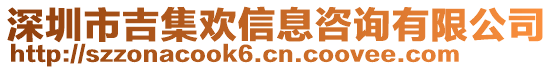 深圳市吉集欢信息咨询有限公司
http://szzonacook6.cn.coovee.com